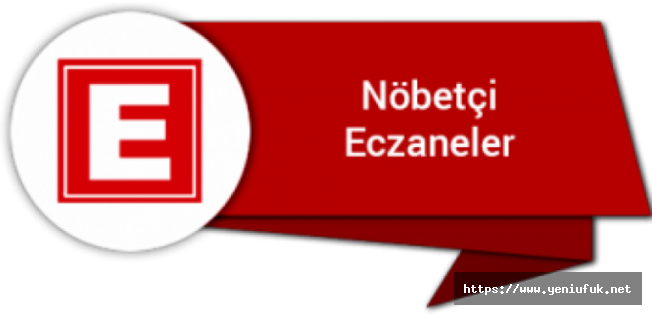 E

Nöbetçi Eczaneler

https://www.yeniufuk.net